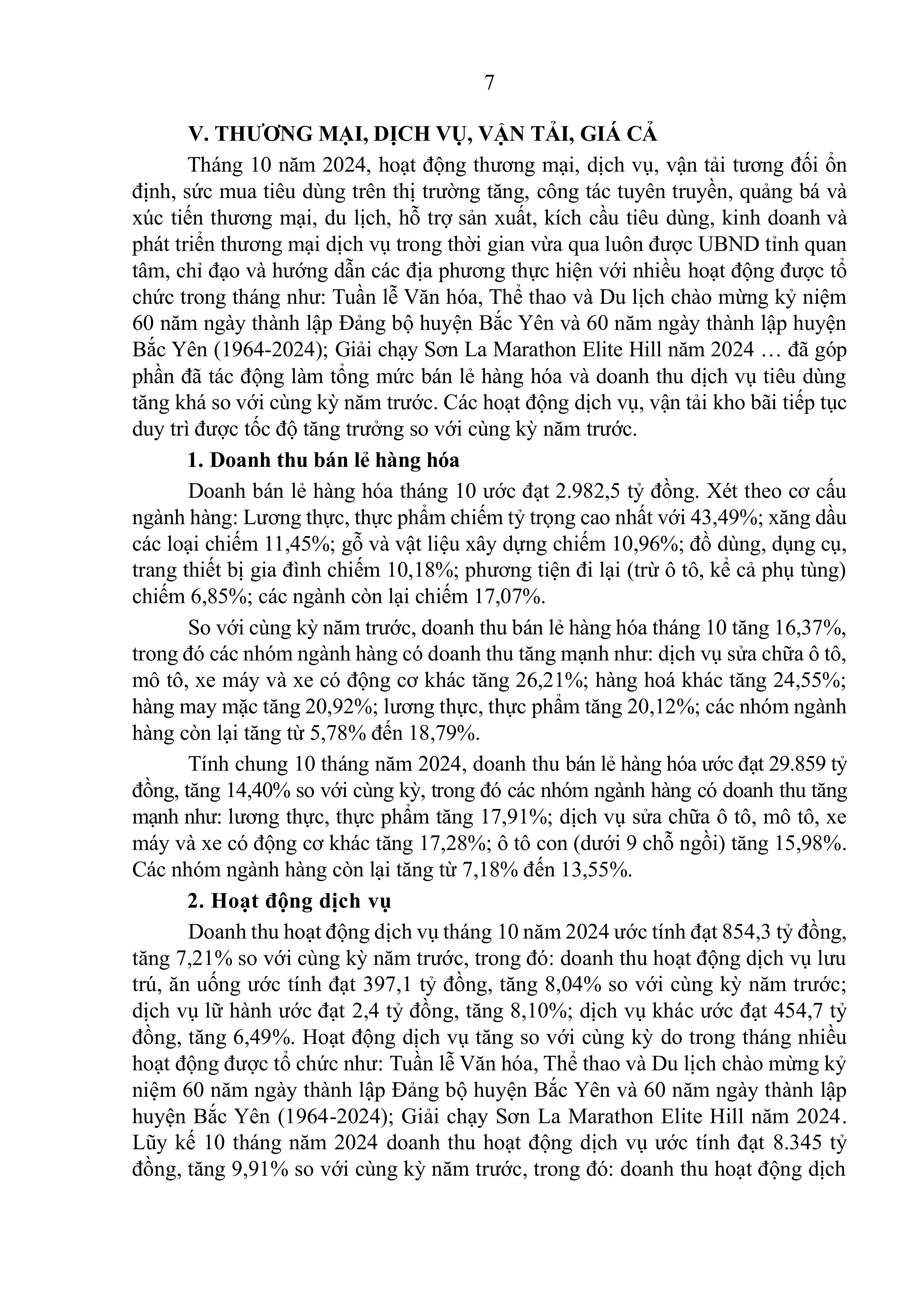 7

V. THƯƠNG MẠI, DỊCH VỤ, VẬN TẢI, GIÁ CẢ

Tháng 10 năm 2024, hoạt động thương mại, dịch vụ, vận tải tương đối ổn định, sức mua tiêu dùng trên thị trường tăng, công tác tuyên truyền, quảng bá và xúc tiến thương mại, du lịch, hỗ trợ sản xuất, kích cầu tiêu dùng, kinh doanh và phát triển thương mại dịch vụ trong thời gian vừa qua luôn được UBND tỉnh quan tâm, chỉ đạo và hướng dẫn các địa phương thực hiện với nhiều hoạt động được tổ chức trong tháng như: Tuần lễ Văn hóa, Thể thao và Du lịch chào mừng kỷ niệm 60 năm ngày thành lập Đảng bộ huyện Bắc Yên và 60 năm ngày thành lập huyện Bắc Yên (1964-2024); Giải chạy Sơn La Marathon Elite Hill năm 2024 … đã góp phần đã tác động làm tổng mức bán lẻ hàng hóa và doanh thu dịch vụ tiêu dùng tăng khá so với cùng kỳ năm trước. Các hoạt động dịch vụ, vận tải kho bãi tiếp tục duy trì được tốc độ tăng trưởng so với cùng kỳ năm trước.

1. Doanh thu bán lẻ hàng hóa

Doanh bán lẻ hàng hóa tháng 10 ước đạt 2.982,5 tỷ đồng. Xét theo cơ cấu ngành hàng: Lương thực, thực phẩm chiếm tỷ trọng cao nhất với 43,49%; xăng dầu các loại chiếm 11,45%; gỗ và vật liệu xây dựng chiếm 10,96%; đồ dùng, dụng cụ, trang thiết bị gia đình chiếm 10,18%; phương tiện đi lại (trừ ô tô, kể cả phụ tùng) chiếm 6,85%; các ngành còn lại chiếm 17,07%.

So với cùng kỳ năm trước, doanh thu bán lẻ hàng hóa tháng 10 tăng 16,37%, trong đó các nhóm ngành hàng có doanh thu tăng mạnh như: dịch vụ sửa chữa ô tô, mô tô, xe máy và xe có động cơ khác tăng 26,21%; hàng hoá khác tăng 24,55%; hàng may mặc tăng 20,92%; lương thực, thực phẩm tăng 20,12%; các nhóm ngành hàng còn lại tăng từ 5,78% đến 18,79%.

Tính chung 10 tháng năm 2024, doanh thu bán lẻ hàng hóa ước đạt 29.859 tỷ đồng, tăng 14,40% so với cùng kỳ, trong đó các nhóm ngành hàng có doanh thu tăng mạnh như: lương thực, thực phẩm tăng 17,91%; dịch vụ sửa chữa ô tô, mô tô, xe máy và xe có động cơ khác tăng 17,28%; ô tô con (dưới 9 chỗ ngồi) tăng 15,98%. Các nhóm ngành hàng còn lại tăng từ 7,18% đến 13,55%.

2. Hoạt động dịch vụ

Doanh thu hoạt động dịch vụ tháng 10 năm 2024 ước tính đạt 854,3 tỷ đồng, tăng 7,21% so với cùng kỳ năm trước, trong đó: doanh thu hoạt động dịch vụ lưu trú, ăn uống ước tính đạt 397,1 tỷ đồng, tăng 8,04% so với cùng kỳ năm trước; dịch vụ lữ hành ước đạt 2,4 tỷ đồng, tăng 8,10%; dịch vụ khác ước đạt 454,7 tỷ đồng, tăng 6,49%. Hoạt động dịch vụ tăng so với cùng kỳ do trong tháng nhiều hoạt động được tổ chức như: Tuần lễ Văn hóa, Thể thao và Du lịch chào mừng kỷ niệm 60 năm ngày thành lập Đảng bộ huyện Bắc Yên và 60 năm ngày thành lập huyện Bắc Yên (1964-2024); Giải chạy Sơn La Marathon Elite Hill năm 2024. Lũy kế 10 tháng năm 2024 doanh thu hoạt động dịch vụ ước tính đạt 8.345 tỷ đồng, tăng 9,91% so với cùng kỳ năm trước, trong đó: doanh thu hoạt động dịch